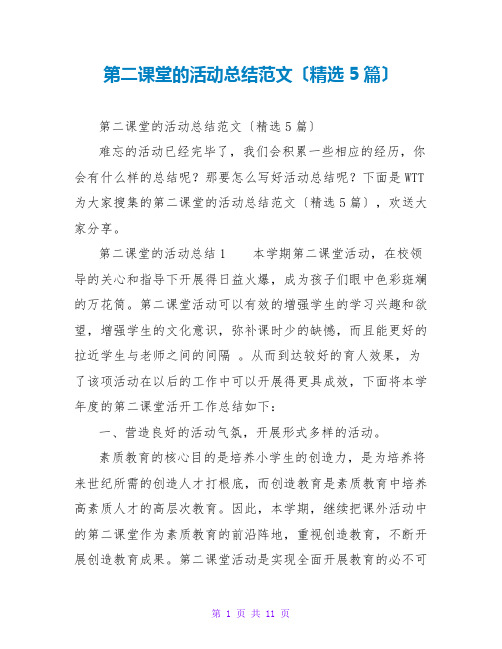 第二课堂的活动总结范文〔精选5篇〕

第二课堂的活动总结范文〔精选5篇〕

难忘的活动已经完毕了，我们会积累一些相应的经历，你会有什么样的总结呢？那要怎么写好活动总结呢？下面是WTT为大家搜集的第二课堂的活动总结范文〔精选5篇〕，欢送大家分享。

第二课堂的活动总结1　　本学期第二课堂活动，在校领导的关心和指导下开展得日益火爆，成为孩子们眼中色彩斑斓的万花筒。第二课堂活动可以有效的增强学生的学习兴趣和欲望，增强学生的文化意识，弥补课时少的缺憾，而且能更好的拉近学生与老师之间的间隔 。从而到达较好的育人效果，为了该项活动在以后的工作中可以开展得更具成效，下面将本学年度的第二课堂活开工作总结如下：

一、营造良好的活动气氛，开展形式多样的活动。

素质教育的核心目的是培养小学生的创造力，是为培养将来世纪所需的创造人才打根底，而创造教育是素质教育中培养高素质人才的高层次教育。因此，本学期，继续把课外活动中的第二课堂作为素质教育的前沿阵地，重视创造教育，不断开展创造教育成果。第二课堂活动是实现全面开展教育的必不可

第 1 页 共 11 页